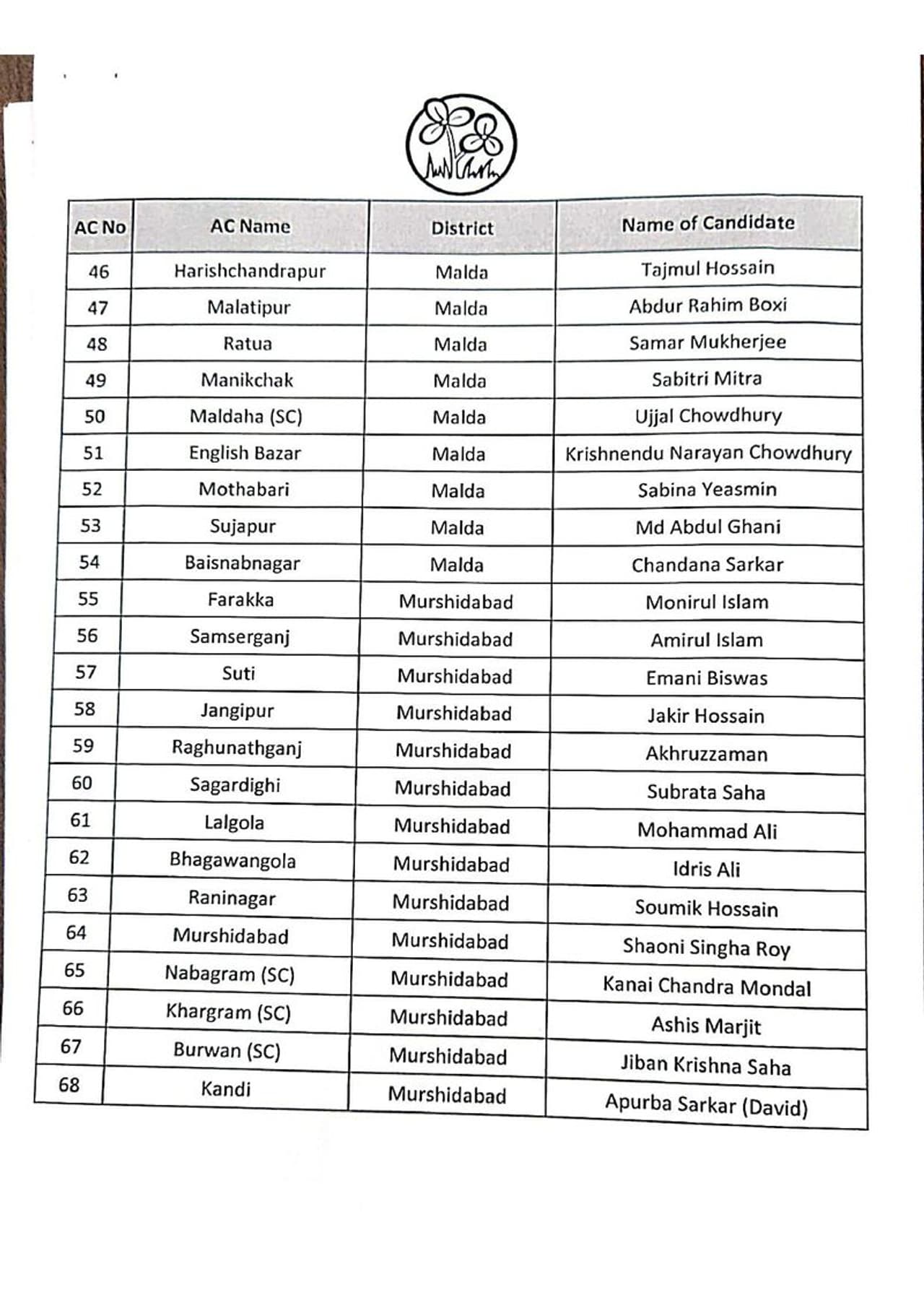 | AC No | AC Name | District | Name of Candidate |
|---|---|---|---|
| 46 | Harishchandrapur | Malda | Tajmul Hossain |
| 47 | Malatipur | Malda | Abdur Rahim Boxi |
| 48 | Ratua | Malda | Samar Mukherjee |
| 49 | Manikchak | Malda | Sabitri Mitra |
| 50 | Maldaha (SC) | Malda | Ujjal Chowdhury |
| 51 | English Bazar | Malda | Krishnendu Narayan Chowdhury |
| 52 | Mothabari | Malda | Sabina Yeasmin |
| 53 | Sujapur | Malda | Md Abdul Ghani |
| 54 | Baisnabnagar | Malda | Chandana Sarkar |
| 55 | Farakka | Murshidabad | Monirul Islam |
| 56 | Samserganj | Murshidabad | Amirul Islam |
| 57 | Suti | Murshidabad | Emani Biswas |
| 58 | Jangipur | Murshidabad | Jakir Hossain |
| 59 | Raghunathganj | Murshidabad | Akhruzzaman |
| 60 | Sagardighi | Murshidabad | Subrata Saha |
| 61 | Lalgola | Murshidabad | Mohammad Ali |
| 62 | Bhagawangola | Murshidabad | Idris Ali |
| 63 | Raninagar | Murshidabad | Soumik Hossain |
| 64 | Murshidabad | Murshidabad | Shaoni Singha Roy |
| 65 | Nabagram (SC) | Murshidabad | Kanai Chandra Mondal |
| 66 | Khargram (SC) | Murshidabad | Ashis Marjit |
| 67 | Burwan (SC) | Murshidabad | Jiban Krishna Saha |
| 68 | Kandi | Murshidabad | Apurba Sarkar (David) |